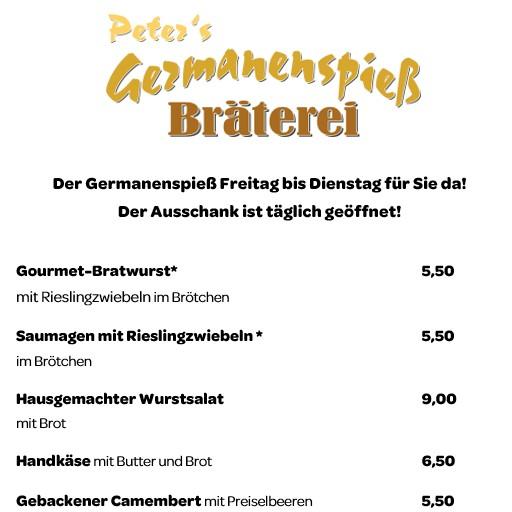 Peter's
Germanenspieß
Bräterei

Der Germanenspieß Freitag bis Dienstag für Sie da!
Der Ausschank ist täglich geöffnet!

Gourmet-Bratwurst* 5,50
mit Rieslingzwiebeln im Brötchen

Saumagen mit Rieslingzwiebeln * 5,50
im Brötchen

Hausgemachter Wurstsalat 9,00
mit Brot

Handkäse mit Butter und Brot 6,50

Gebackener Camembert mit Preiselbeeren 5,50